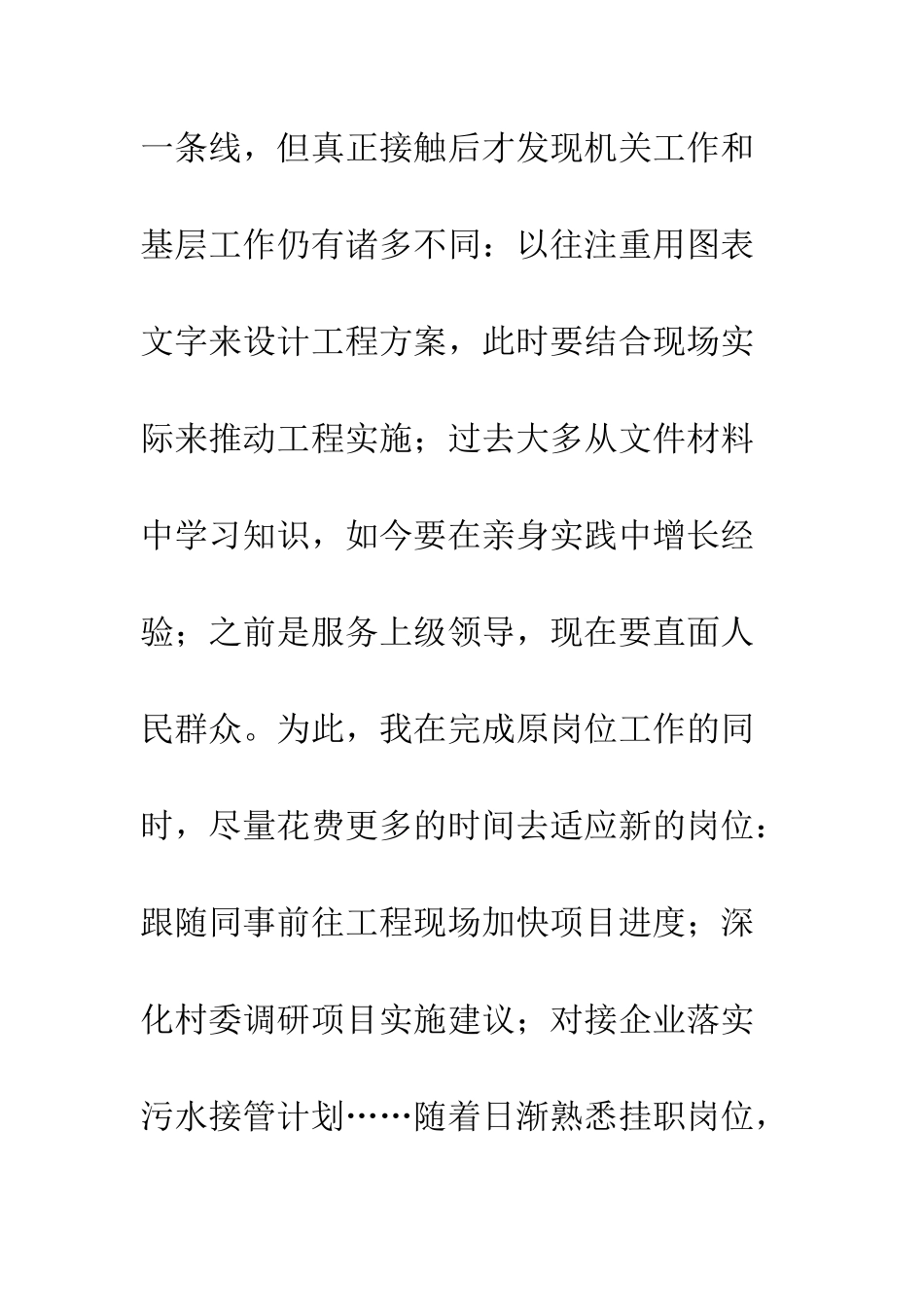 一条线，但真正接触后才发现机关工作和基层工作仍有诸多不同：以往注重用图表文字来设计工程方案，此时要结合现场实际来推动工程实施；过去大多从文件材料中学习知识，如今要在亲身实践中增长经验；之前是服务上级领导，现在要直面人民群众。为此，我在完成原岗位工作的同时，尽量花费更多的时间去适应新的岗位：跟随同事前往工程现场加快项目进度；深化村委调研项目实施建议；对接企业落实污水接管计划……随着日渐熟悉挂职岗位，